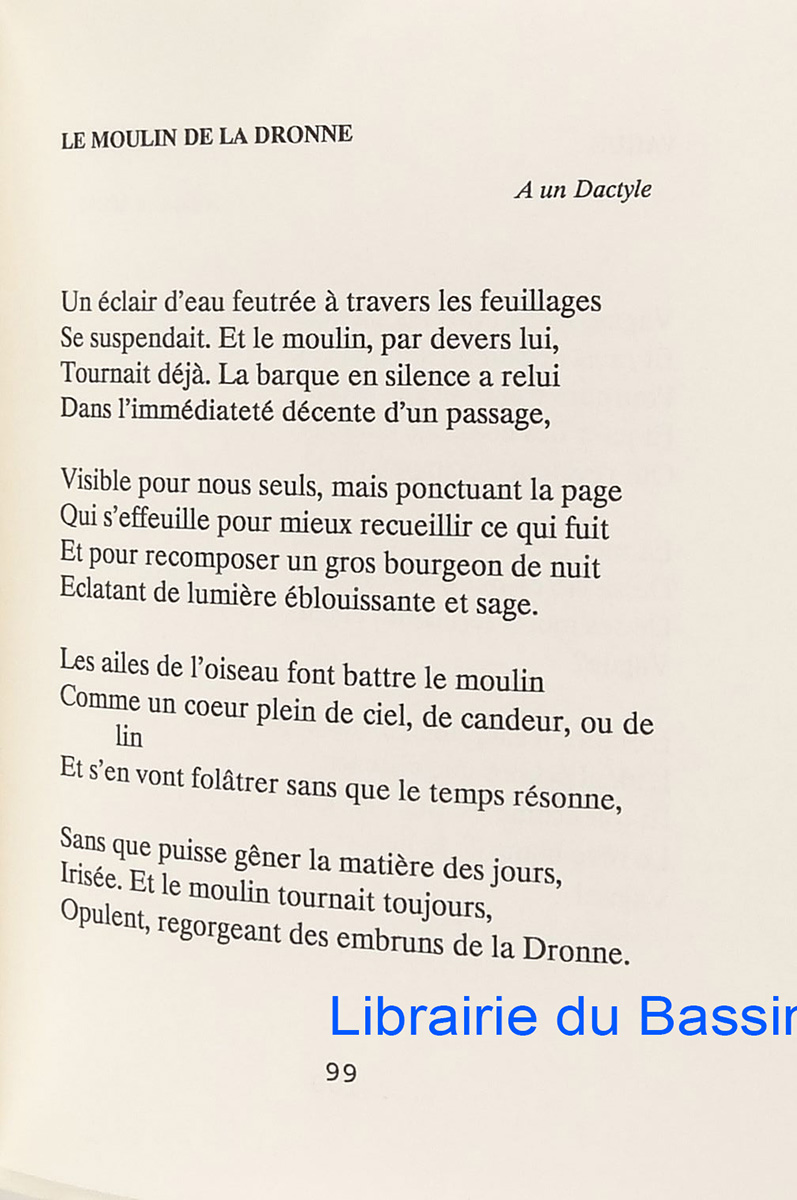 LE MOULIN DE LA DRONNE

A un Dactyle

Un éclair d'eau feutrée à travers les feuillages
Se suspendait. Et le moulin, par devers lui,
Tournait déjà. La barque en silence a relui
Dans l'immédiateté décente d'un passage,

Visible pour nous seuls, mais ponctuant la page
Qui s'effeuille pour mieux recueillir ce qui fuit
Et pour recomposer un gros bourgeon de nuit
Eclatant de lumière éblouissante et sage.

Les ailes de l'oiseau font battre le moulin
Comme un coeur plein de ciel, de candeur, ou de lin
Et s'en vont folâtrer sans que le temps résonne,

Sans que puisse gêner la matière des jours,
Irisée. Et le moulin tournait toujours,
Opulent, regorgeant des embruns de la Dronne.

Librairie du Bassin

99